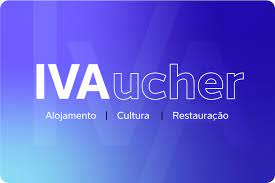 IVAucher

Alojamento | Cultura | Restauração